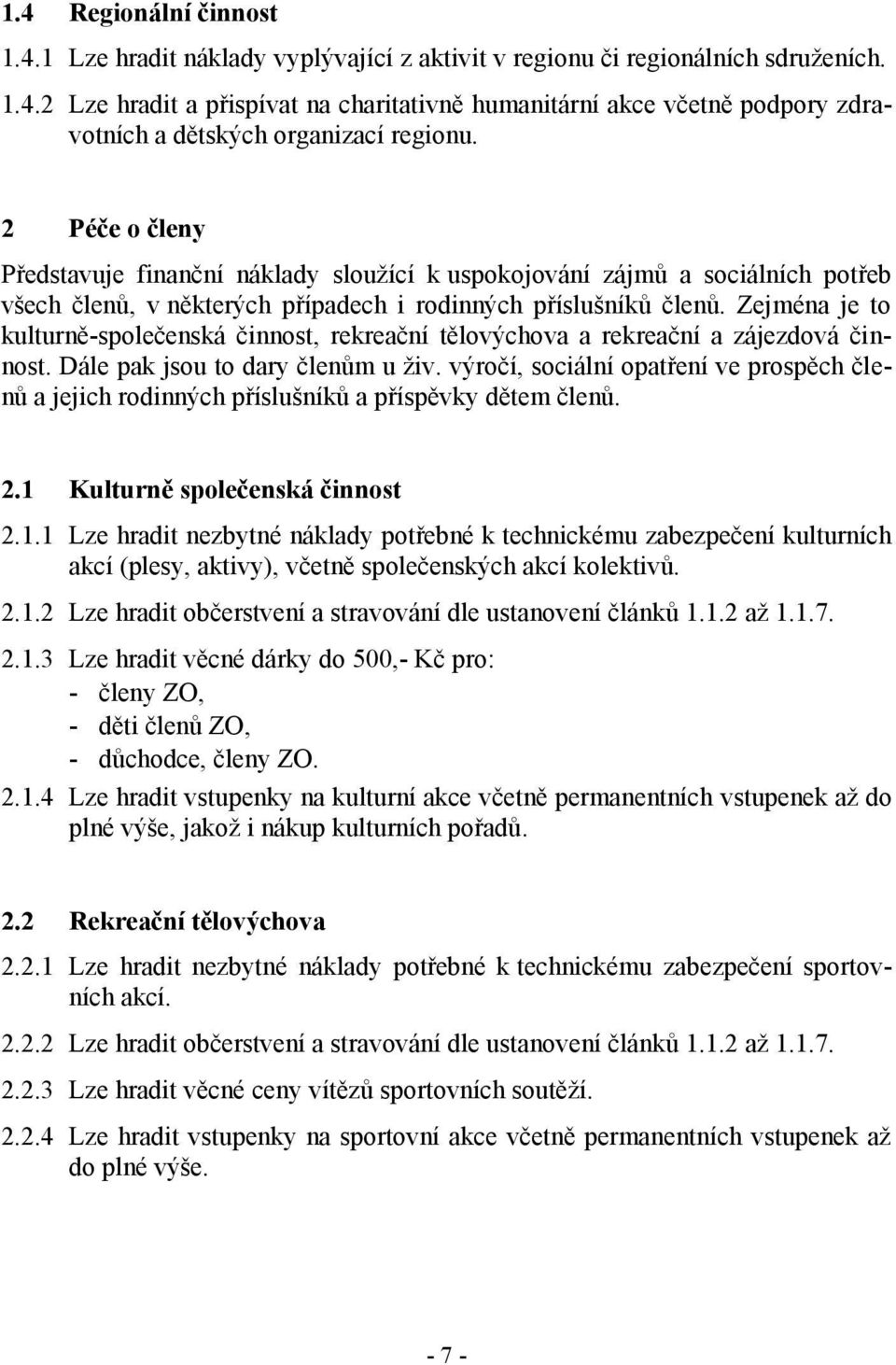 1.4 Regionální činnost

1.4.1 Lze hradit náklady vyplývající z aktivit v regionu či regionálních sdruženích.

1.4.2 Lze hradit a přispívat na charitativně humanitární akce včetně podpory zdravotních a dětských organizací regionu.

2 Péče o členy

Představuje finanční náklady sloužící k uspokojování zájmů a sociálních potřeb všech členů, v některých případech i rodinných příslušníků členů. Zejména je to kulturně-společenská činnost, rekreační tělovýchova a rekreační a zájezdová činnost. Dále pak jsou to dary členům u živ. výročí, sociální opatření ve prospěch členů a jejich rodinných příslušníků a příspěvky dětem členů.

2.1 Kulturně společenská činnost

2.1.1 Lze hradit nezbytné náklady potřebné k technickému zabezpečení kulturních akcí (plesy, aktivy), včetně společenských akcí kolektivů.

2.1.2 Lze hradit občerstvení a stravování dle ustanovení článků 1.1.2 až 1.1.7.

2.1.3 Lze hradit věcné dárky do 500,- Kč pro:
- členy ZO,
- děti členů ZO,
- důchodce, členy ZO.

2.1.4 Lze hradit vstupenky na kulturní akce včetně permanentních vstupenek až do plné výše, jakož i nákup kulturních pořadů.

2.2 Rekreační tělovýchova

2.2.1 Lze hradit nezbytné náklady potřebné k technickému zabezpečení sportovních akcí.

2.2.2 Lze hradit občerstvení a stravování dle ustanovení článků 1.1.2 až 1.1.7.

2.2.3 Lze hradit věcné ceny vítězů sportovních soutěží.

2.2.4 Lze hradit vstupenky na sportovní akce včetně permanentních vstupenek až do plné výše.

- 7 -